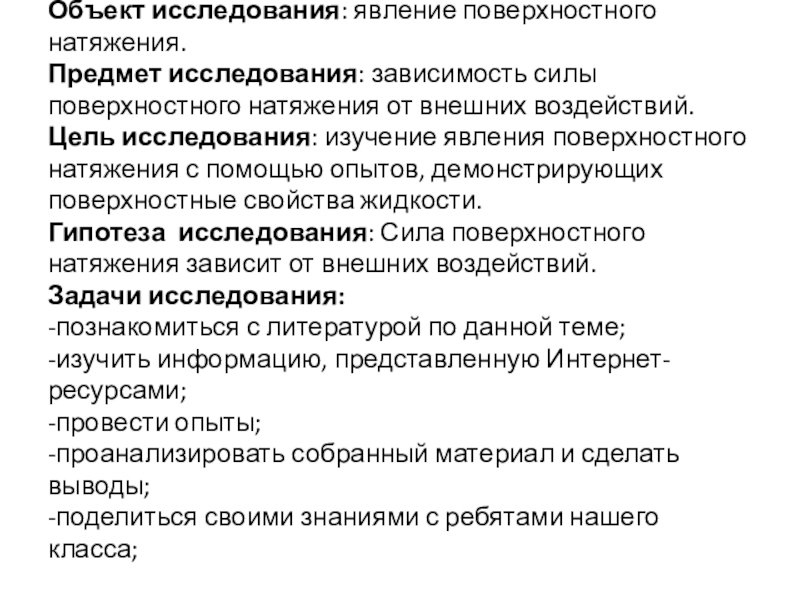 Объект исследования: явление поверхностного натяжения.
Предмет исследования: зависимость силы поверхностного натяжения от внешних воздействий.
Цель исследования: изучение явления поверхностного натяжения с помощью опытов, демонстрирующих поверхностные свойства жидкости.
Гипотеза исследования: Сила поверхностного натяжения зависит от внешних воздействий.
Задачи исследования:
-познакомиться с литературой по данной теме;
-изучить информацию, представленную Интернет-ресурсами;
-провести опыты;
-проанализировать собранный материал и сделать выводы;
-поделиться своими знаниями с ребятами нашего класса;